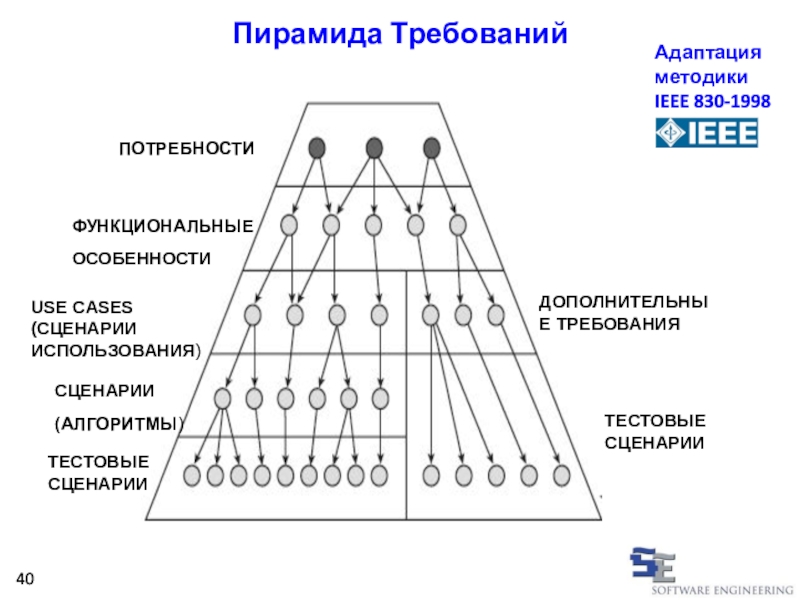 Пирамида Требований

Адаптация методики IEEE 830-1998

IEEE

ПОТРЕБНОСТИ

ФУНКЦИОНАЛЬНЫЕ ОСОБЕННОСТИ

USE CASES (СЦЕНАРИИ ИСПОЛЬЗОВАНИЯ)

ДОПОЛНИТЕЛЬНЫЕ ТРЕБОВАНИЯ

СЦЕНАРИИ (АЛГОРИТМЫ)

ТЕСТОВЫЕ СЦЕНАРИИ

ТЕСТОВЫЕ СЦЕНАРИИ

40

SE
SOFTWARE ENGINEERING